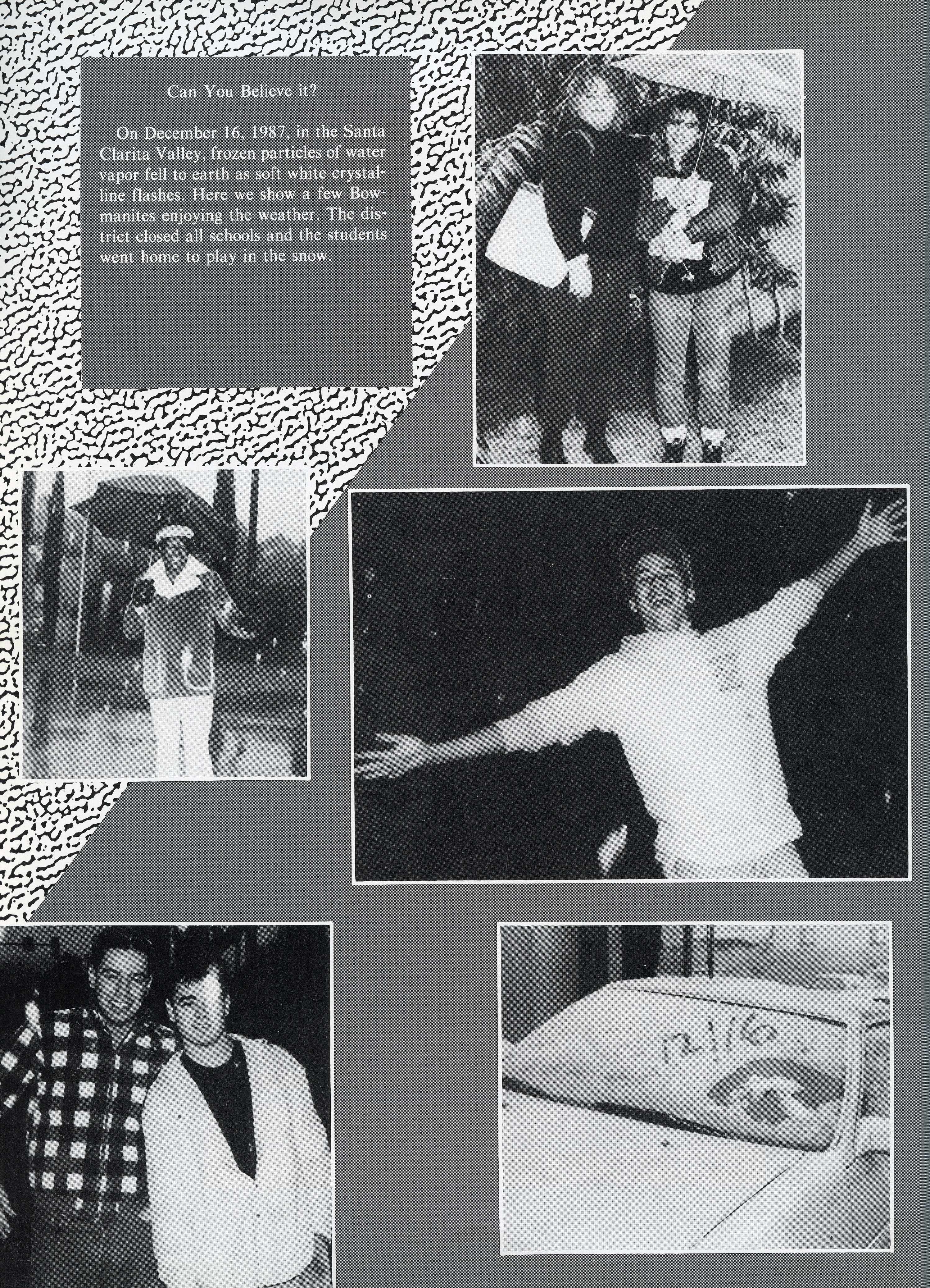 Can You Believe it?

On December 16, 1987, in the Santa Clarita Valley, frozen particles of water vapor fell to earth as soft white crystalline flashes. Here we show a few Bowmanites enjoying the weather. The district closed all schools and the students went home to play in the snow.

BUD LIGHT

12/16